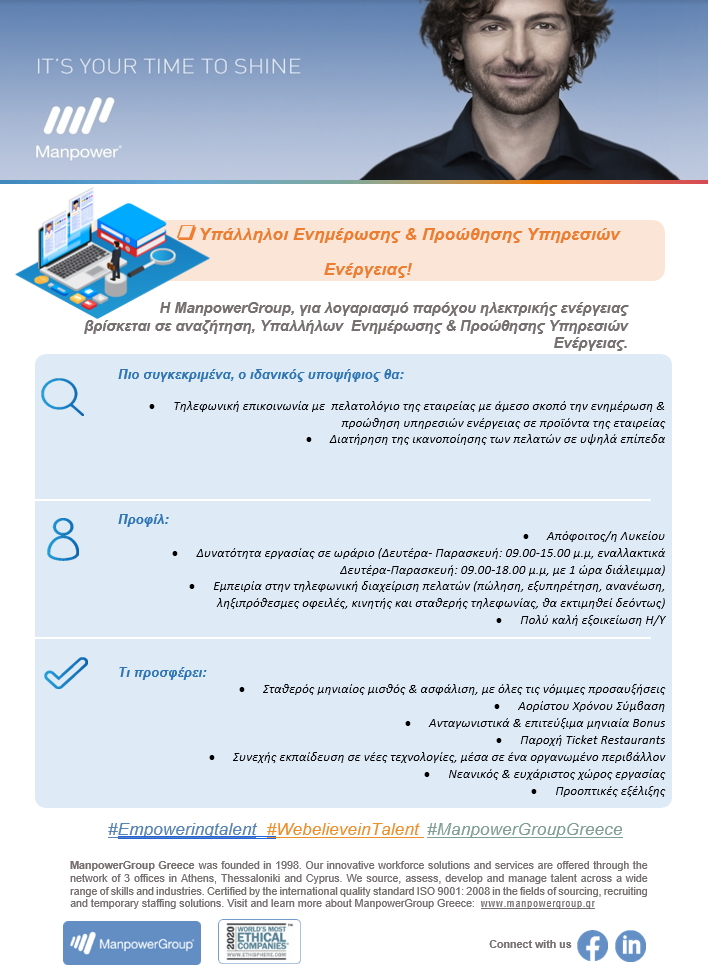 IT'S YOUR TIME TO SHINE

Manpower

❑ Υπάλληλοι Ενημέρωσης & Προώθησης Υπηρεσιών Ενέργειας!

Η ManpowerGroup, για λογαριασμό παρόχου ηλεκτρικής ενέργειας βρίσκεται σε αναζήτηση, Υπαλλήλων Ενημέρωσης & Προώθησης Υπηρεσιών Ενέργειας.

Πιο συγκεκριμένα, ο ιδανικός υποψήφιος θα:

• Τηλεφωνική επικοινωνία με πελατολόγιο της εταιρείας με άμεσο σκοπό την ενημέρωση & προώθηση υπηρεσιών ενέργειας σε προϊόντα της εταιρείας
• Διατήρηση της ικανοποίησης των πελατών σε υψηλά επίπεδα

Προφίλ:

• Απόφοιτος/η Λυκείου
• Δυνατότητα εργασίας σε ωράριο (Δευτέρα- Παρασκευή: 09.00-15.00 μ.μ, εναλλακτικά Δευτέρα-Παρασκευή: 09.00-18.00 μ.μ, με 1 ώρα διάλειμμα)
• Εμπειρία στην τηλεφωνική διαχείριση πελατών (πώληση, εξυπηρέτηση, ανανέωση, ληξιπρόθεσμες οφειλές, κινητής και σταθερής τηλεφωνίας, θα εκτιμηθεί δεόντως)
• Πολύ καλή εξοικείωση Η/Υ

Τι προσφέρει:

• Σταθερός μηνιαίος μισθός & ασφάλιση, με όλες τις νόμιμες προσαυξήσεις
• Αορίστου Χρόνου Σύμβαση
• Ανταγωνιστικά & επιτεύξιμα μηνιαία Bonus
• Παροχή Ticket Restaurants
• Συνεχής εκπαίδευση σε νέες τεχνολογίες, μέσα σε ένα οργανωμένο περιβάλλον
• Νεανικός & ευχάριστος χώρος εργασίας
• Προοπτικές εξέλιξης

#Empoweringtalent #WebelieveinTalent #ManpowerGroupGreece

ManpowerGroup Greece was founded in 1998. Our innovative workforce solutions and services are offered through the network of 3 offices in Athens, Thessaloniki and Cyprus. We source, assess, develop and manage talent across a wide range of skills and industries. Certified by the international quality standard ISO 9001: 2008 in the fields of sourcing, recruiting and temporary staffing solutions. Visit and learn more about ManpowerGroup Greece: www.manpowergroup.gr

ManpowerGroup

2020 WORLD'S MOST ETHICAL COMPANIES WWW.ETHISPHERE.COM

Connect with us